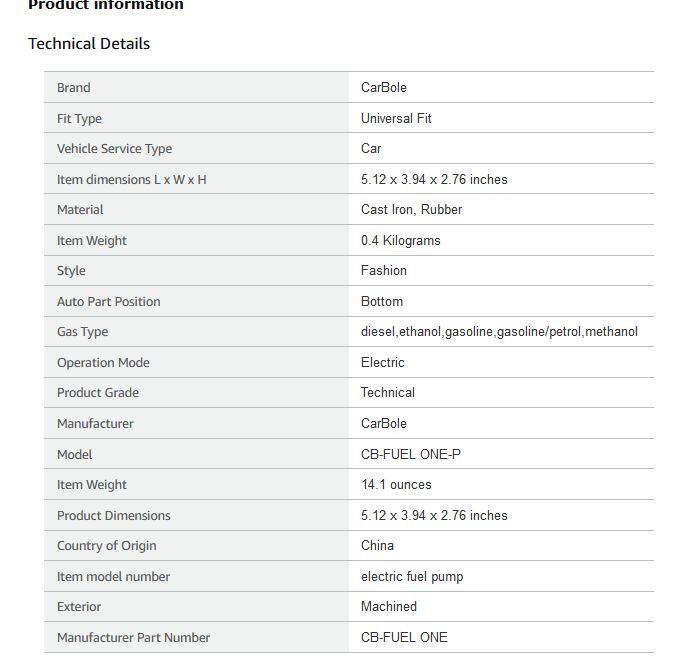 Product information

Technical Details

| Brand | CarBole |
|---|---|
| Fit Type | Universal Fit |
| Vehicle Service Type | Car |
| Item dimensions L x W x H | 5.12 x 3.94 x 2.76 inches |
| Material | Cast Iron, Rubber |
| Item Weight | 0.4 Kilograms |
| Style | Fashion |
| Auto Part Position | Bottom |
| Gas Type | diesel,ethanol,gasoline,gasoline/petrol,methanol |
| Operation Mode | Electric |
| Product Grade | Technical |
| Manufacturer | CarBole |
| Model | CB-FUEL ONE-P |
| Item Weight | 14.1 ounces |
| Product Dimensions | 5.12 x 3.94 x 2.76 inches |
| Country of Origin | China |
| Item model number | electric fuel pump |
| Exterior | Machined |
| Manufacturer Part Number | CB-FUEL ONE |